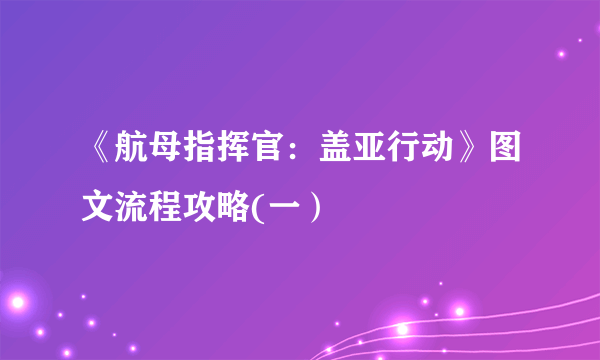 《航母指挥官：盖亚行动》图文流程攻略(一）